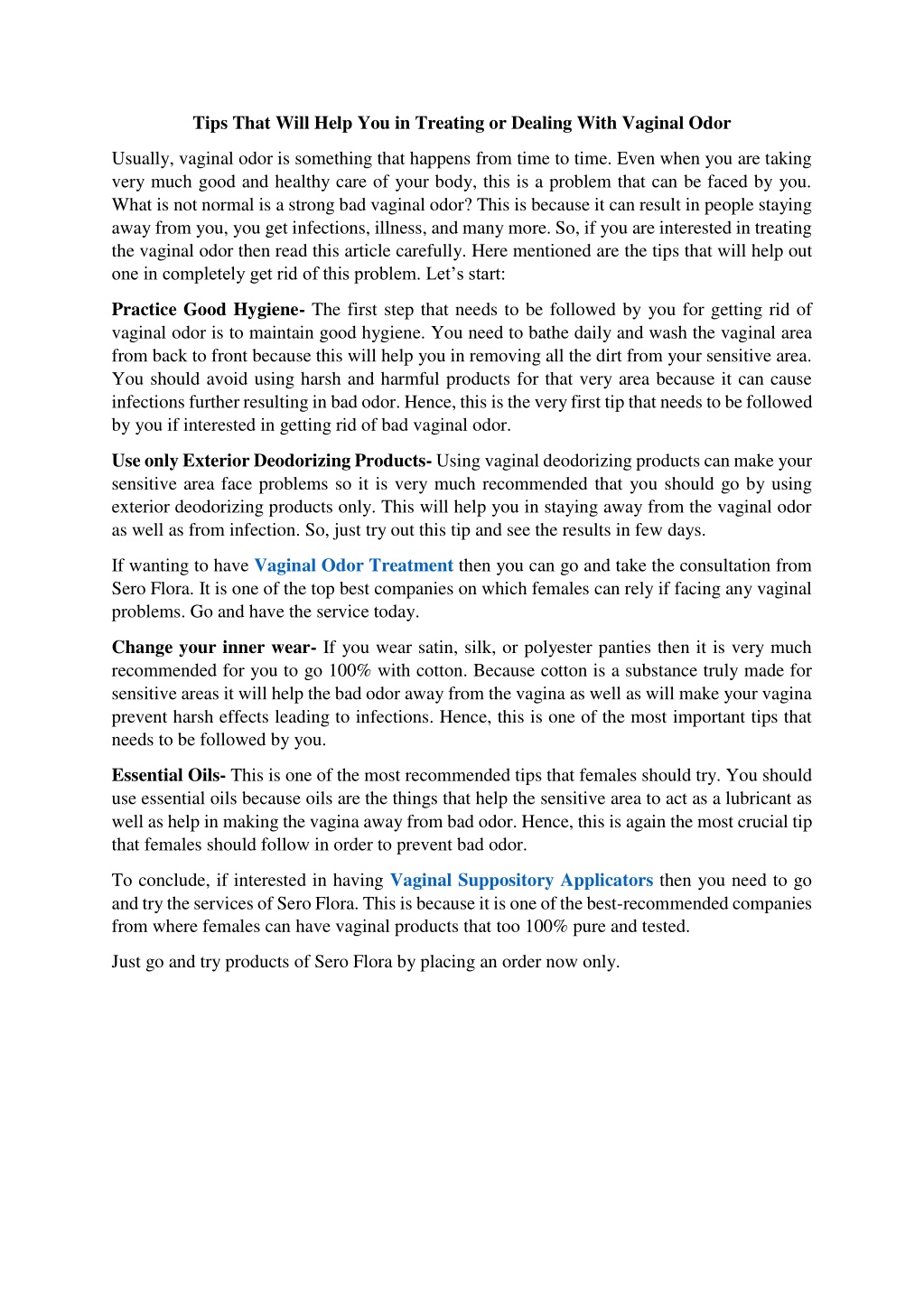 Tips That Will Help You in Treating or Dealing With Vaginal Odor

Usually, vaginal odor is something that happens from time to time. Even when you are taking very much good and healthy care of your body, this is a problem that can be faced by you. What is not normal is a strong bad vaginal odor? This is because it can result in people staying away from you, you get infections, illness, and many more. So, if you are interested in treating the vaginal odor then read this article carefully. Here mentioned are the tips that will help out one in completely get rid of this problem. Let's start:

Practice Good Hygiene- The first step that needs to be followed by you for getting rid of vaginal odor is to maintain good hygiene. You need to bathe daily and wash the vaginal area from back to front because this will help you in removing all the dirt from your sensitive area. You should avoid using harsh and harmful products for that very area because it can cause infections further resulting in bad odor. Hence, this is the very first tip that needs to be followed by you if interested in getting rid of bad vaginal odor.

Use only Exterior Deodorizing Products- Using vaginal deodorizing products can make your sensitive area face problems so it is very much recommended that you should go by using exterior deodorizing products only. This will help you in staying away from the vaginal odor as well as from infection. So, just try out this tip and see the results in few days.

If wanting to have Vaginal Odor Treatment then you can go and take the consultation from Sero Flora. It is one of the top best companies on which females can rely if facing any vaginal problems. Go and have the service today.

Change your inner wear- If you wear satin, silk, or polyester panties then it is very much recommended for you to go 100% with cotton. Because cotton is a substance truly made for sensitive areas it will help the bad odor away from the vagina as well as will make your vagina prevent harsh effects leading to infections. Hence, this is one of the most important tips that needs to be followed by you.

Essential Oils- This is one of the most recommended tips that females should try. You should use essential oils because oils are the things that help the sensitive area to act as a lubricant as well as help in making the vagina away from bad odor. Hence, this is again the most crucial tip that females should follow in order to prevent bad odor.

To conclude, if interested in having Vaginal Suppository Applicators then you need to go and try the services of Sero Flora. This is because it is one of the best-recommended companies from where females can have vaginal products that too 100% pure and tested.

Just go and try products of Sero Flora by placing an order now only.